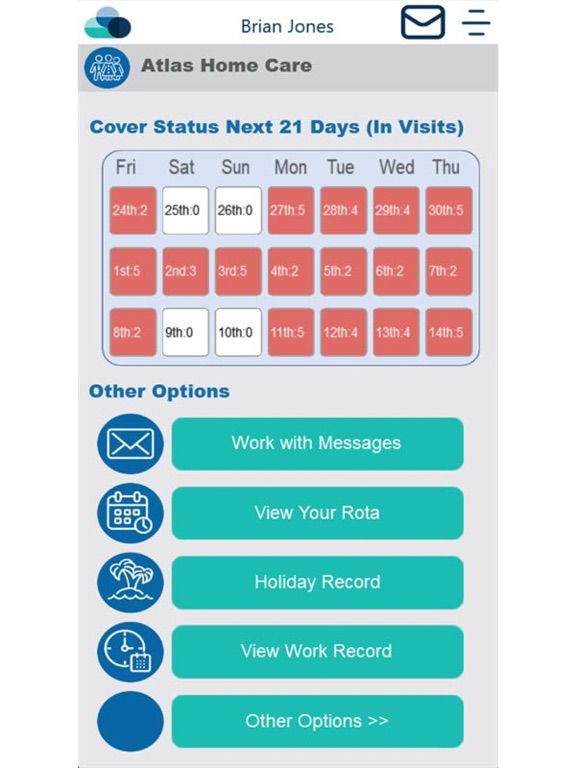 Brian Jones

Atlas Home Care

Cover Status Next 21 Days (In Visits)

| Fri | Sat | Sun | Mon | Tue | Wed | Thu |
|---|---|---|---|---|---|---|
| 24th:2 | 25th:0 | 26th:0 | 27th:5 | 28th:4 | 29th:4 | 30th:5 |
| 1st:5 | 2nd:3 | 3rd:5 | 4th:2 | 5th:2 | 6th:2 | 7th:2 |
| 8th:2 | 9th:0 | 10th:0 | 11th:5 | 12th:4 | 13th:4 | 14th:5 |

Other Options

Work with Messages

View Your Rota

Holiday Record

View Work Record

Other Options >>